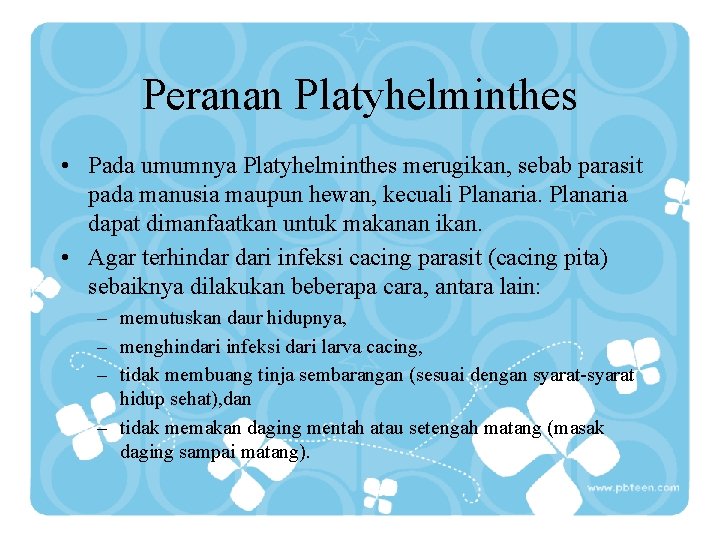 Peranan Platyhelminthes

• Pada umumnya Platyhelminthes merugikan, sebab parasit pada manusia maupun hewan, kecuali Planaria. Planaria dapat dimanfaatkan untuk makanan ikan.

• Agar terhindar dari infeksi cacing parasit (cacing pita) sebaiknya dilakukan beberapa cara, antara lain:
– memutuskan daur hidupnya,
– menghindari infeksi dari larva cacing,
– tidak membuang tinja sembarangan (sesuai dengan syarat-syarat hidup sehat),dan
– tidak memakan daging mentah atau setengah matang (masak daging sampai matang).

www.pbteen.com